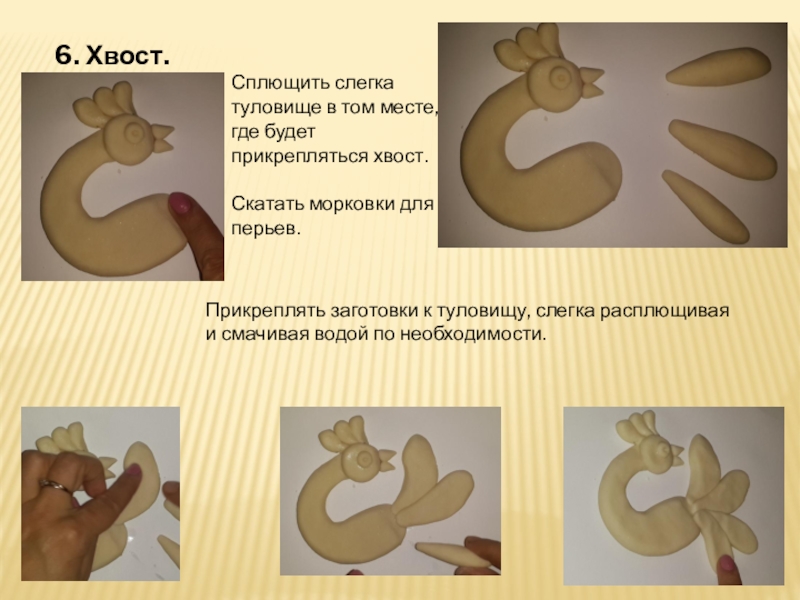 6. Хвост.

Сплющить слегка туловище в том месте, где будет прикрепляться хвост.

Скатать морковки для перьев.

Прикреплять заготовки к туловищу, слегка расплющивая и смачивая водой по необходимости.